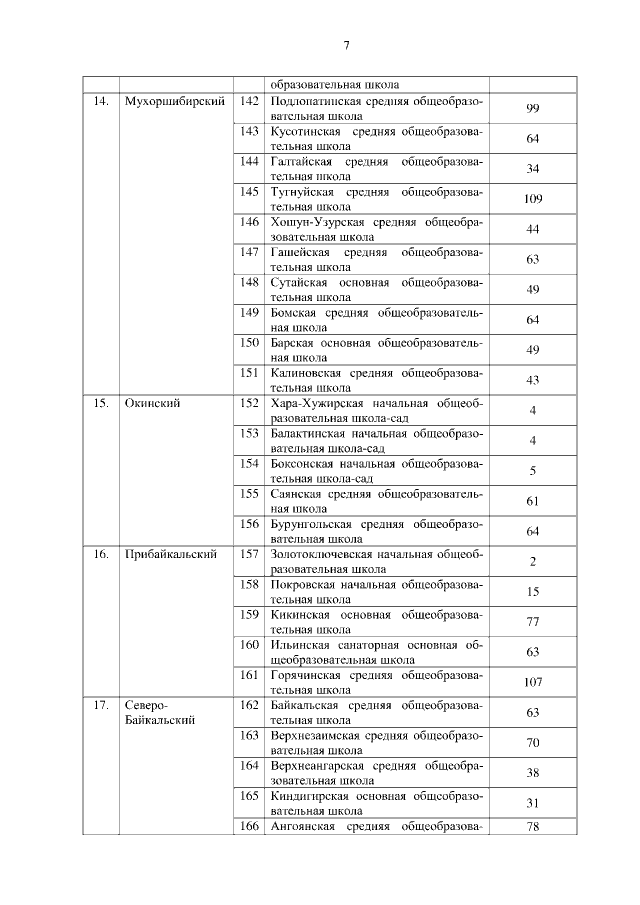 7

| | | | | |
|---|---|---|---|---|
| | | | образовательная школа | |
| 14. | Мухоршибирский | 142 | Подлопатинская средняя общеобразовательная школа | 99 |
| | | 143 | Кусотинская средняя общеобразовательная школа | 64 |
| | | 144 | Галтайская средняя общеобразовательная школа | 34 |
| | | 145 | Тугнуйская средняя общеобразовательная школа | 109 |
| | | 146 | Хошун-Узурская средняя общеобразовательная школа | 44 |
| | | 147 | Гашейская средняя общеобразовательная школа | 63 |
| | | 148 | Сутайская основная общеобразовательная школа | 49 |
| | | 149 | Бомская средняя общеобразовательная школа | 64 |
| | | 150 | Барская основная общеобразовательная школа | 49 |
| | | 151 | Калиновская средняя общеобразовательная школа | 43 |
| 15. | Окинский | 152 | Хара-Хужирская начальная общеобразовательная школа-сад | 4 |
| | | 153 | Балактинская начальная общеобразовательная школа-сад | 4 |
| | | 154 | Боксонская начальная общеобразовательная школа-сад | 5 |
| | | 155 | Саянская средняя общеобразовательная школа | 61 |
| | | 156 | Бурунгольская средняя общеобразовательная школа | 64 |
| 16. | Прибайкальский | 157 | Золотоключевская начальная общеобразовательная школа | 2 |
| | | 158 | Покровская начальная общеобразовательная школа | 15 |
| | | 159 | Кикинская основная общеобразовательная школа | 77 |
| | | 160 | Ильинская санаторная основная общеобразовательная школа | 63 |
| | | 161 | Горячинская средняя общеобразовательная школа | 107 |
| 17. | Северо-Байкальский | 162 | Байкальская средняя общеобразовательная школа | 63 |
| | | 163 | Верхнезаимская средняя общеобразовательная школа | 70 |
| | | 164 | Верхнеангарская средняя общеобразовательная школа | 38 |
| | | 165 | Киндигирская основная общеобразовательная школа | 31 |
| | | 166 | Ангоянская средняя общеобразова- | 78 |